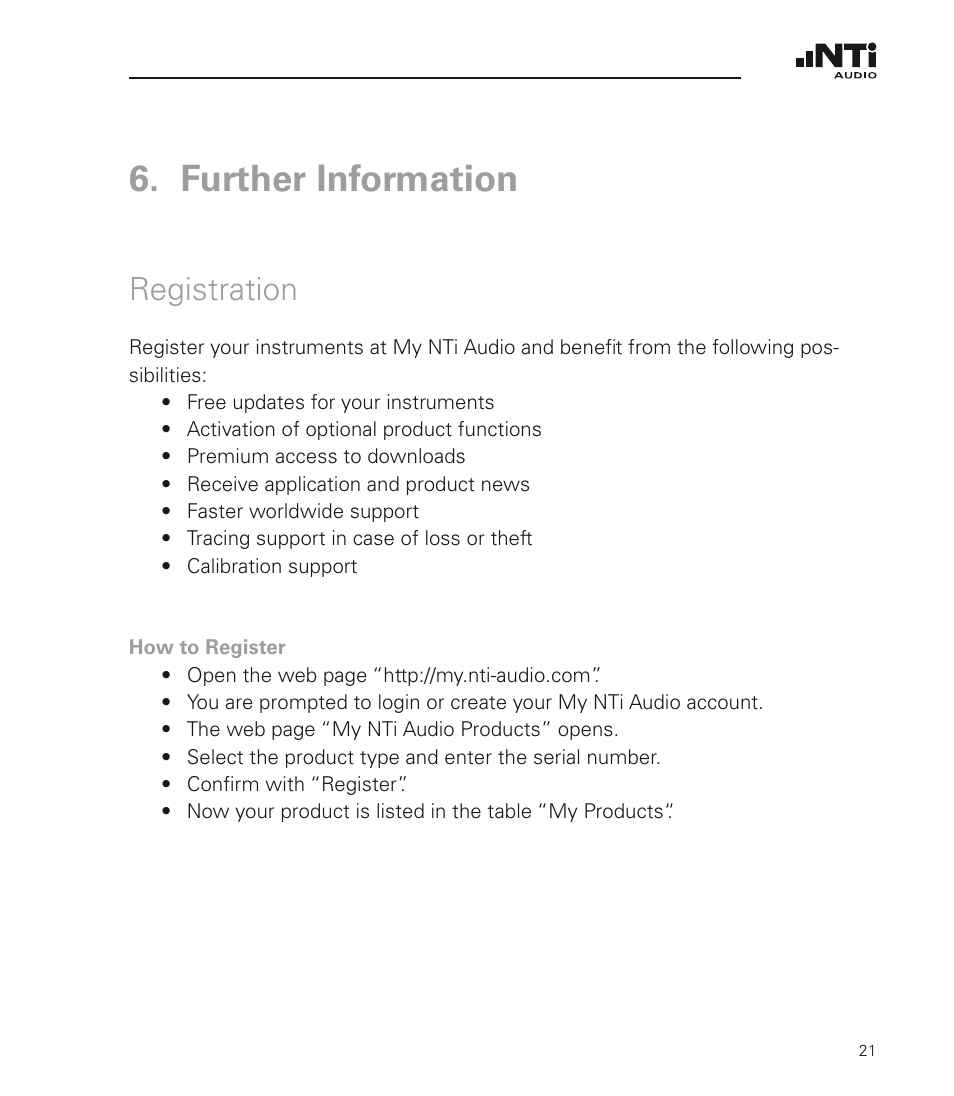 NTi AUDIO

6. Further Information

Registration

Register your instruments at My NTi Audio and benefit from the following possibilities:
• Free updates for your instruments
• Activation of optional product functions
• Premium access to downloads
• Receive application and product news
• Faster worldwide support
• Tracing support in case of loss or theft
• Calibration support

How to Register
• Open the web page “http://my.nti-audio.com”.
• You are prompted to login or create your My NTi Audio account.
• The web page “My NTi Audio Products” opens.
• Select the product type and enter the serial number.
• Confirm with “Register”.
• Now your product is listed in the table “My Products”.

21